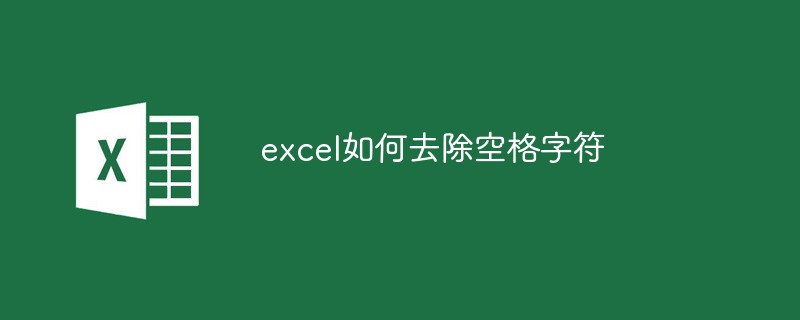 X

excel如何去除空格字符